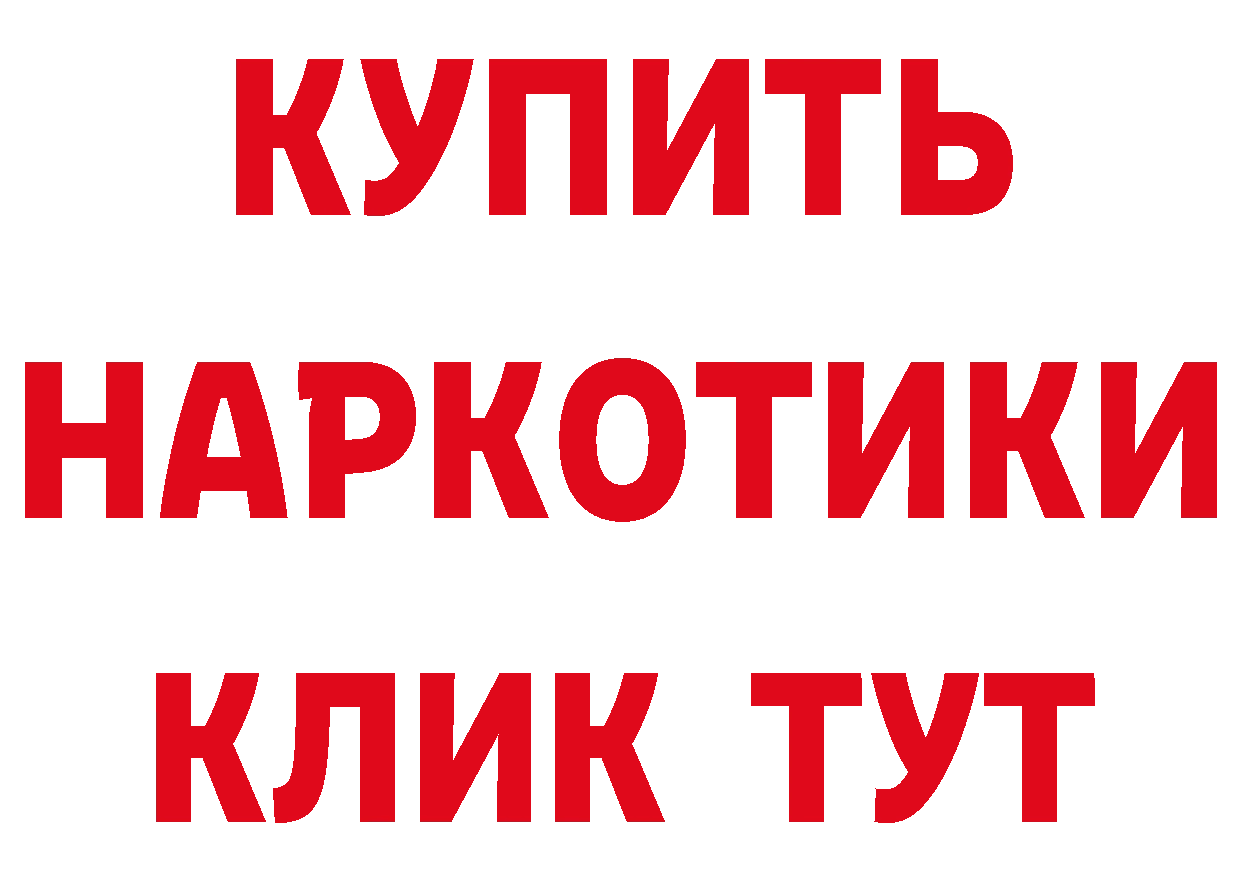 КУПИТЬ
НАРКОТИКИ
КЛИК ТУТ